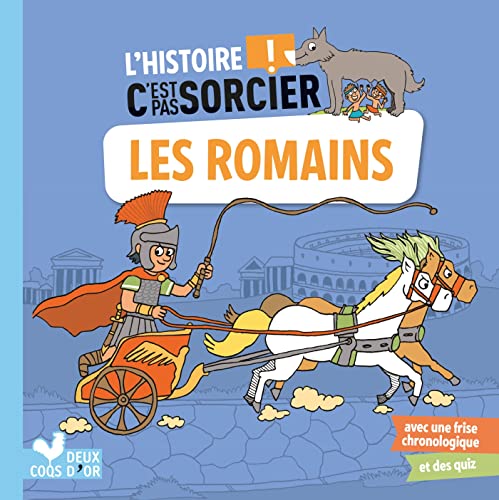 L'HISTOIRE !
C'EST PAS SORCIER

LES ROMAINS

avec une frise chronologique

et des quiz

DEUX COQS D'OR